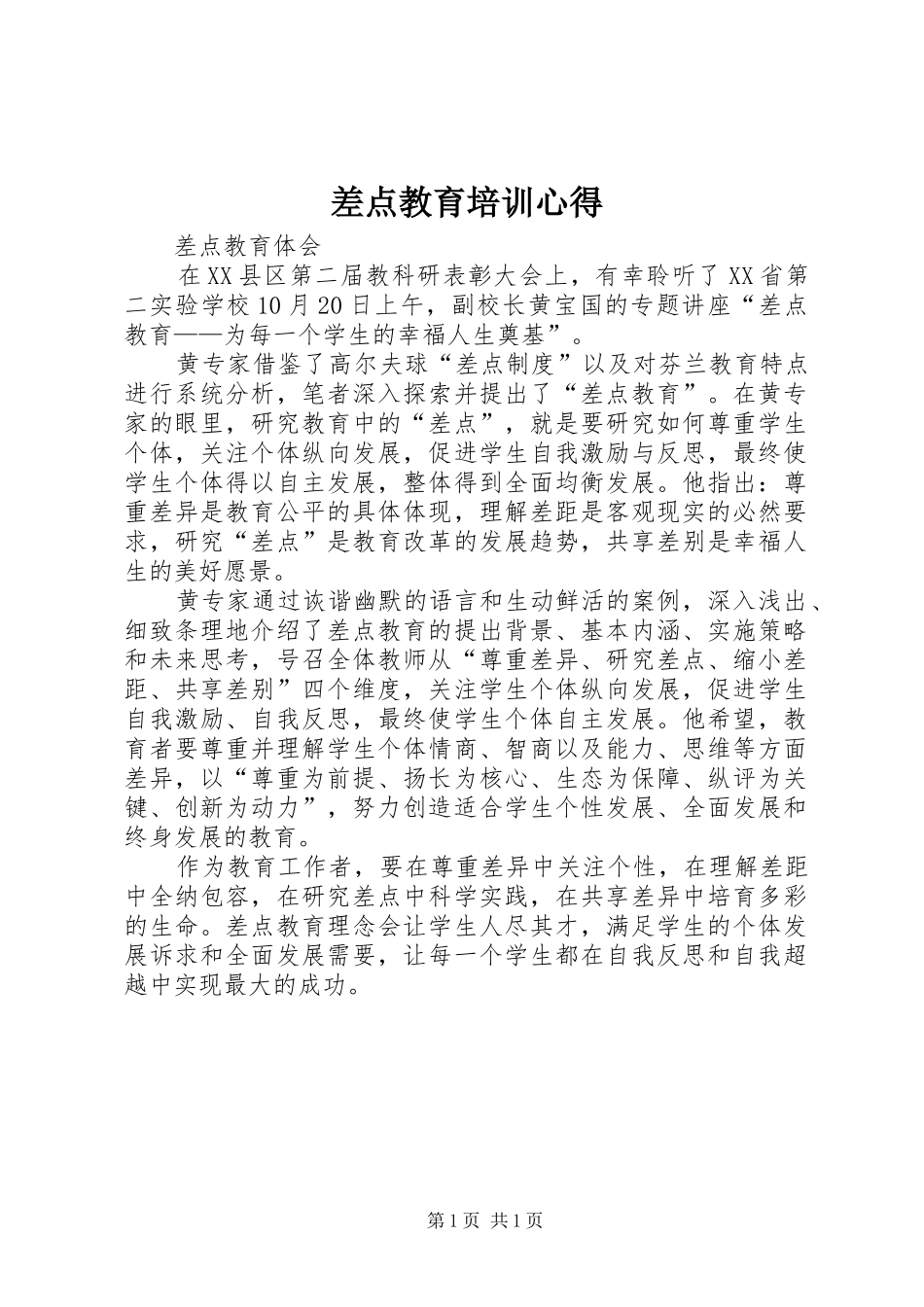 差点教育培训心得

差点教育体会

在XX县区第二届教科研表彰大会上，有幸聆听了XX省第二实验学校10月20日上午，副校长黄宝国的专题讲座“差点教育——为每一个学生的幸福人生奠基”。

黄专家借鉴了高尔夫球“差点制度”以及对芬兰教育特点进行系统分析，笔者深入探索并提出了“差点教育”。在黄专家的眼里，研究教育中的“差点”，就是要研究如何尊重学生个体，关注个体纵向发展，促进学生自我激励与反思，最终使学生个体得以自主发展，整体得到全面均衡发展。他指出：尊重差异是教育公平的具体体现，理解差距是客观现实的必然要求，研究“差点”是教育改革的发展趋势，共享差别是幸福人生的美好愿景。

黄专家通过诙谐幽默的语言和生动鲜活的案例，深入浅出、细致条理地介绍了差点教育的提出背景、基本内涵、实施策略和未来思考，号召全体教师从“尊重差异、研究差点、缩小差距、共享差别”四个维度，关注学生个体纵向发展，促进学生自我激励、自我反思，最终使学生个体自主发展。他希望，教育者要尊重并理解学生个体情商、智商以及能力、思维等方面差异，以“尊重为前提、扬长为核心、生态为保障、纵评为关键、创新为动力”，努力创造适合学生个性发展、全面发展和终身发展的教育。

作为教育工作者，要在尊重差异中关注个性，在理解差距中全纳包容，在研究差点中科学实践，在共享差异中培育多彩的生命。差点教育理念会让学生人尽其才，满足学生的个体发展诉求和全面发展需要，让每一个学生都在自我反思和自我超越中实现最大的成功。

第1页 共1页